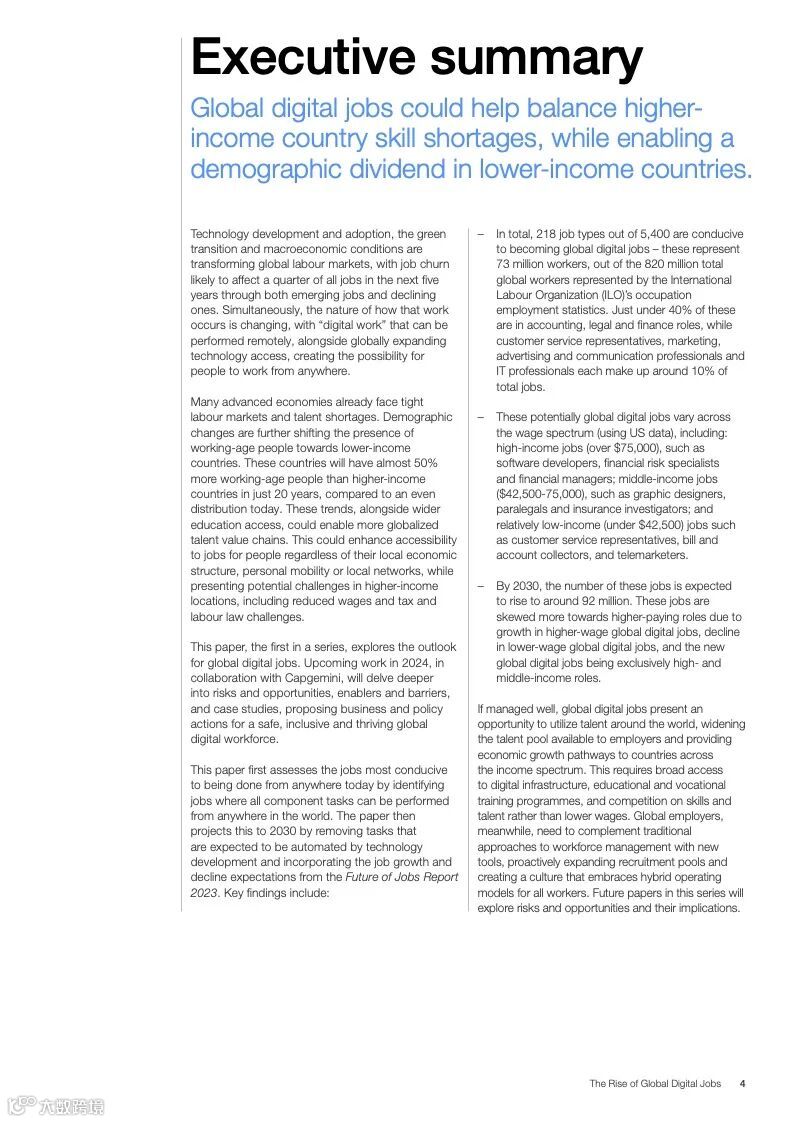 Executive summary

Global digital jobs could help balance higher-income country skill shortages, while enabling a demographic dividend in lower-income countries.

Technology development and adoption, the green transition and macroeconomic conditions are transforming global labour markets, with job churn likely to affect a quarter of all jobs in the next five years through both emerging jobs and declining ones. Simultaneously, the nature of how that work occurs is changing, with "digital work" that can be performed remotely, alongside globally expanding technology access, creating the possibility for people to work from anywhere.

Many advanced economies already face tight labour markets and talent shortages. Demographic changes are further shifting the presence of working-age people towards lower-income countries. These countries will have almost 50% more working-age people than higher-income countries in just 20 years, compared to an even distribution today. These trends, alongside wider education access, could enable more globalized talent value chains. This could enhance accessibility to jobs for people regardless of their local economic structure, personal mobility or local networks, while presenting potential challenges in higher-income locations, including reduced wages and tax and labour law challenges.

This paper, the first in a series, explores the outlook for global digital jobs. Upcoming work in 2024, in collaboration with Capgemini, will delve deeper into risks and opportunities, enablers and barriers, and case studies, proposing business and policy actions for a safe, inclusive and thriving global digital workforce.

This paper first assesses the jobs most conducive to being done from anywhere today by identifying jobs where all component tasks can be performed from anywhere in the world. The paper then projects this to 2030 by removing tasks that are expected to be automated by technology development and incorporating the job growth and decline expectations from the Future of Jobs Report 2023. Key findings include:

– In total, 218 job types out of 5,400 are conducive to becoming global digital jobs – these represent 73 million workers, out of the 820 million total global workers represented by the International Labour Organization (ILO)'s occupation employment statistics. Just under 40% of these are in accounting, legal and finance roles, while customer service representatives, marketing, advertising and communication professionals and IT professionals each make up around 10% of total jobs.

– These potentially global digital jobs vary across the wage spectrum (using US data), including: high-income jobs (over $75,000), such as software developers, financial risk specialists and financial managers; middle-income jobs ($42,500-75,000), such as graphic designers, paralegals and insurance investigators; and relatively low-income (under $42,500) jobs such as customer service representatives, bill and account collectors, and telemarketers.

– By 2030, the number of these jobs is expected to rise to around 92 million. These jobs are skewed more towards higher-paying roles due to growth in higher-wage global digital jobs, decline in lower-wage global digital jobs, and the new global digital jobs being exclusively high- and middle-income roles.

If managed well, global digital jobs present an opportunity to utilize talent around the world, widening the talent pool available to employers and providing economic growth pathways to countries across the income spectrum. This requires broad access to digital infrastructure, educational and vocational training programmes, and competition on skills and talent rather than lower wages. Global employers, meanwhile, need to complement traditional approaches to workforce management with new tools, proactively expanding recruitment pools and creating a culture that embraces hybrid operating models for all workers. Future papers in this series will explore risks and opportunities and their implications.

The Rise of Global Digital Jobs 4

六数跨境